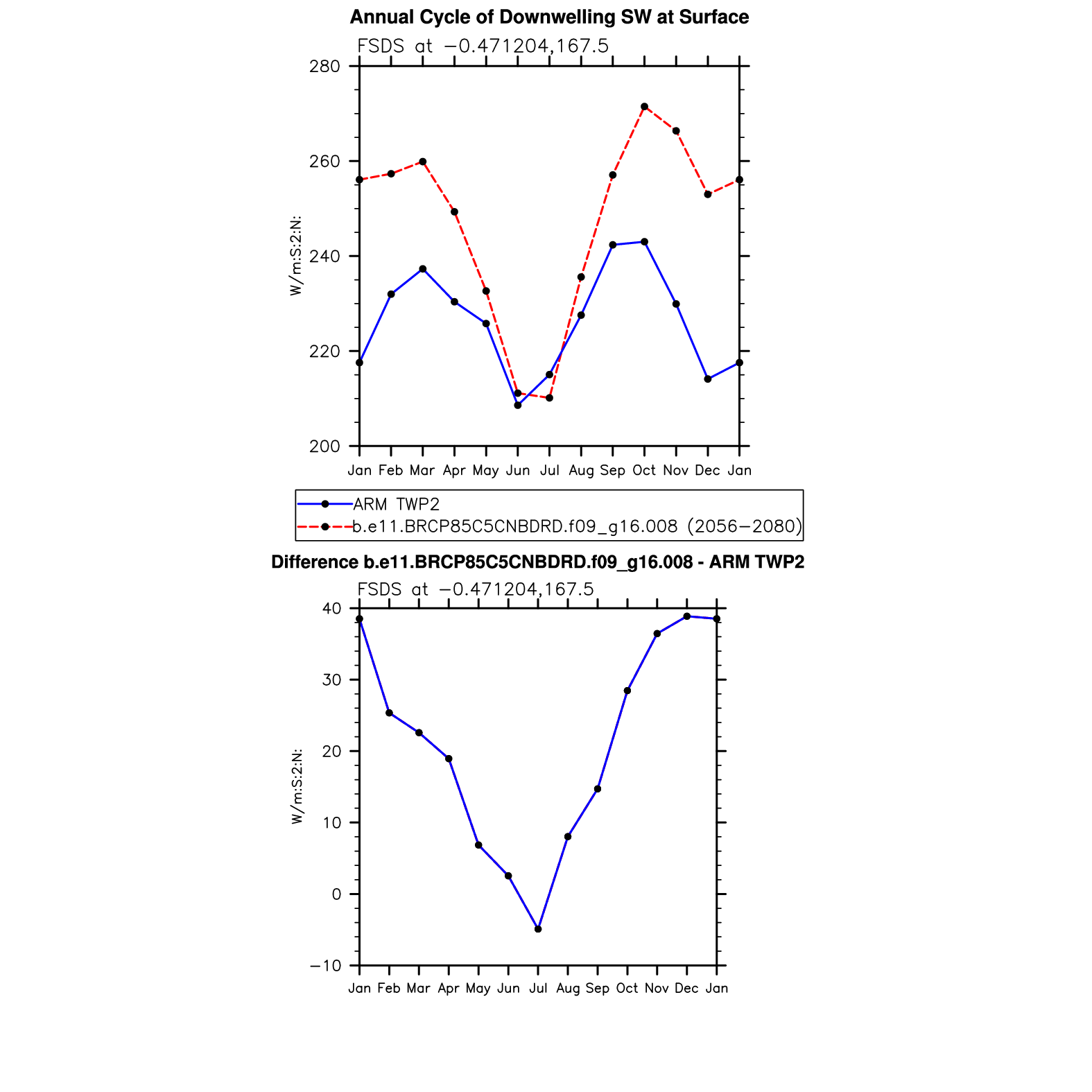 Annual Cycle of Downwelling SW at Surface

FSDS at −0.471204,167.5

280
260
240
220
200

W/m:S:2:N:

Jan Feb Mar Apr May Jun Jul Aug Sep Oct Nov Dec Jan

ARM TWP2
b.e11.BRCP85C5CNBDRD.f09_g16.008 (2056−2080)

Difference b.e11.BRCP85C5CNBDRD.f09_g16.008 - ARM TWP2

FSDS at −0.471204,167.5

40
30
20
10
0
−10

W/m:S:2:N:

Jan Feb Mar Apr May Jun Jul Aug Sep Oct Nov Dec Jan